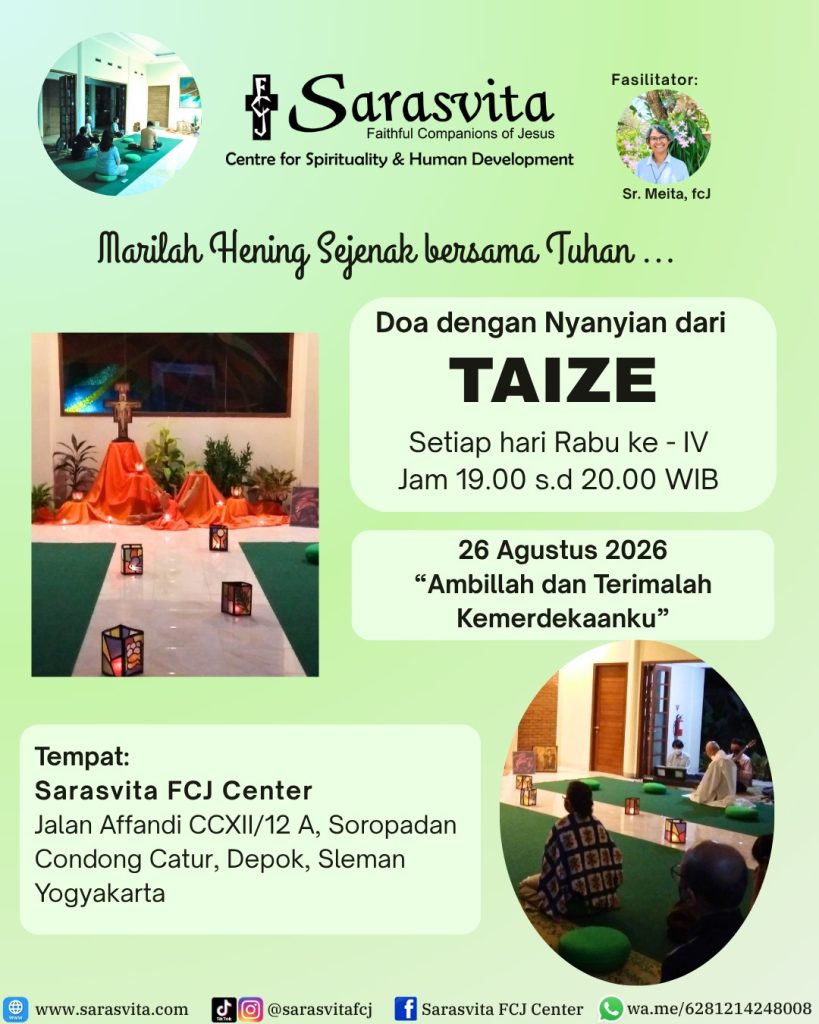 FCJ Sarasvita
Faithful Companions of Jesus
Centre for Spirituality & Human Development

Fasilitator:
Sr. Meita, fcJ

Marilah Hening Sejenak bersama Tuhan ...

Doa dengan Nyanyian dari
TAIZE
Setiap hari Rabu ke - IV
Jam 19.00 s.d 20.00 WIB

26 Agustus 2026
"Ambillah dan Terimalah Kemerdekaanku"

Tempat:
Sarasvita FCJ Center
Jalan Affandi CCXII/12 A, Soropadan
Condong Catur, Depok, Sleman
Yogyakarta

www.sarasvita.com @sarasvitafcj Sarasvita FCJ Center wa.me/6281214248008